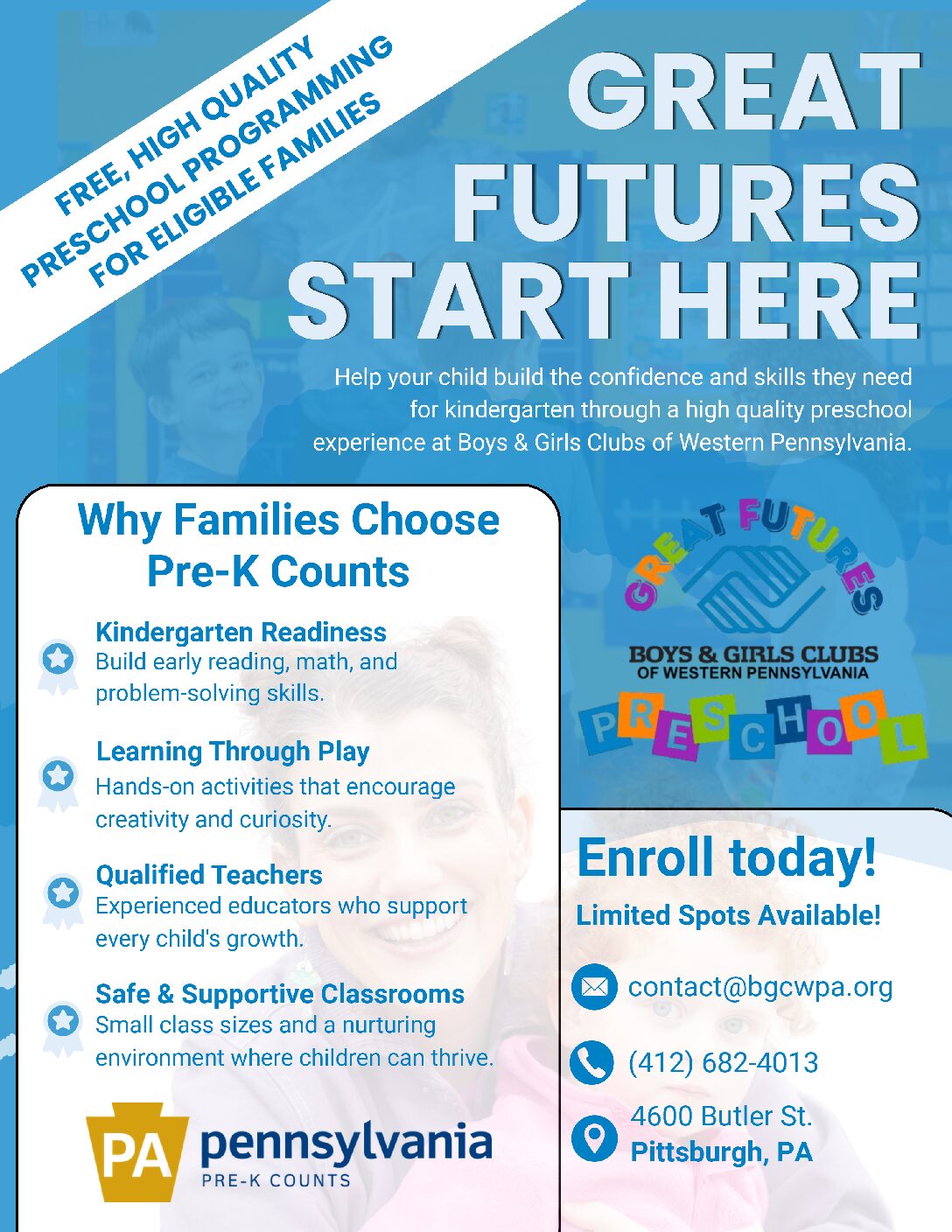 FREE, HIGH QUALITY PRESCHOOL PROGRAMMING FOR ELIGIBLE FAMILIES

GREAT FUTURES START HERE

Help your child build the confidence and skills they need for kindergarten through a high quality preschool experience at Boys & Girls Clubs of Western Pennsylvania.

Why Families Choose Pre-K Counts

Kindergarten Readiness
Build early reading, math, and problem-solving skills.

Learning Through Play
Hands-on activities that encourage creativity and curiosity.

Qualified Teachers
Experienced educators who support every child's growth.

Safe & Supportive Classrooms
Small class sizes and a nurturing environment where children can thrive.

PA pennsylvania PRE-K COUNTS

GREAT FUTURES
BOYS & GIRLS CLUBS OF WESTERN PENNSYLVANIA
PRESCHOOL

Enroll today!
Limited Spots Available!

contact@bgcwpa.org

(412) 682-4013

4600 Butler St.
Pittsburgh, PA